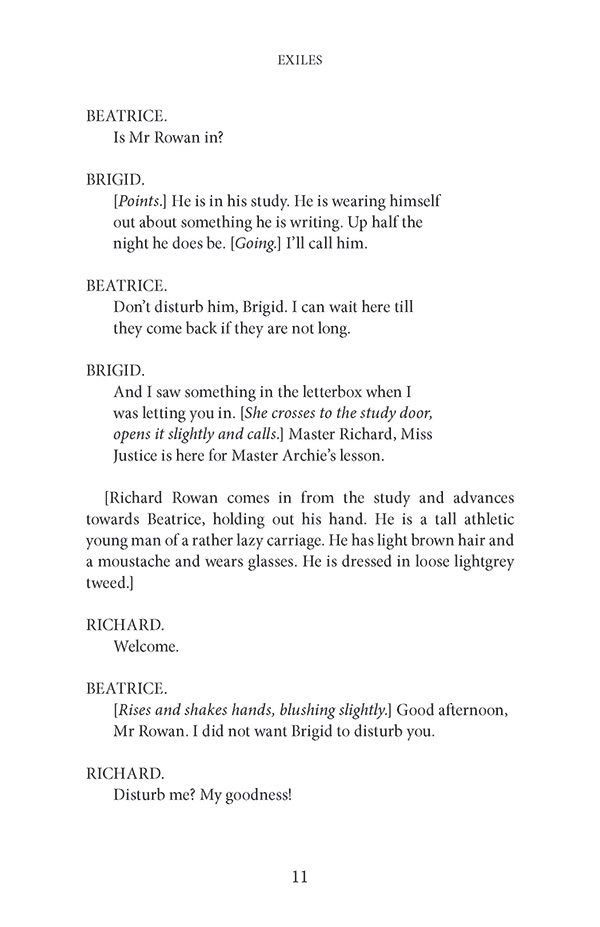 EXILES

BEATRICE.
Is Mr Rowan in?

BRIGID.
[Points.] He is in his study. He is wearing himself out about something he is writing. Up half the night he does be. [Going.] I'll call him.

BEATRICE.
Don't disturb him, Brigid. I can wait here till they come back if they are not long.

BRIGID.
And I saw something in the letterbox when I was letting you in. [She crosses to the study door, opens it slightly and calls.] Master Richard, Miss Justice is here for Master Archie's lesson.

[Richard Rowan comes in from the study and advances towards Beatrice, holding out his hand. He is a tall athletic young man of a rather lazy carriage. He has light brown hair and a moustache and wears glasses. He is dressed in loose lightgrey tweed.]

RICHARD.
Welcome.

BEATRICE.
[Rises and shakes hands, blushing slightly.] Good afternoon, Mr Rowan. I did not want Brigid to disturb you.

RICHARD.
Disturb me? My goodness!

11